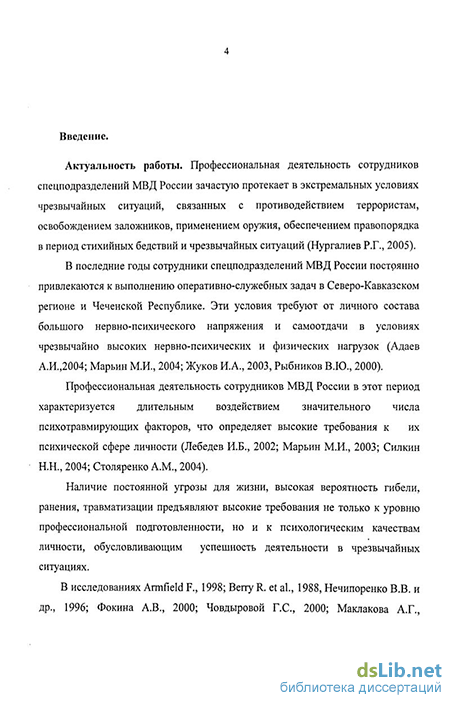 4

Введение.

Актуальность работы. Профессиональная деятельность сотрудников спецподразделений МВД России зачастую протекает в экстремальных условиях чрезвычайных ситуаций, связанных с противодействием террористам, освобождением заложников, применением оружия, обеспечением правопорядка в период стихийных бедствий и чрезвычайных ситуаций (Нургалиев Р.Г., 2005).

В последние годы сотрудники спецподразделений МВД России постоянно привлекаются к выполнению оперативно-служебных задач в Северо-Кавказском регионе и Чеченской Республике. Эти условия требуют от личного состава большого нервно-психического напряжения и самоотдачи в условиях чрезвычайно высоких нервно-психических и физических нагрузок (Адаев А.И.,2004; Марьин М.И., 2004; Жуков И.А., 2003, Рыбников В.Ю., 2000).

Профессиональная деятельность сотрудников МВД России в этот период характеризуется длительным воздействием значительного числа психотравмирующих факторов, что определяет высокие требования к их психической сфере личности (Лебедев И.Б., 2002; Марьин М.И., 2003; Силкин Н.Н., 2004; Столяренко А.М., 2004).

Наличие постоянной угрозы для жизни, высокая вероятность гибели, ранения, травматизации предъявляют высокие требования не только к уровню профессиональной подготовленности, но и к психологическим качествам личности, обусловливающим успешность деятельности в чрезвычайных ситуациях.

В исследованиях Armfield F., 1998; Berry R. et al., 1988, Нечипоренко В.В. и др., 1996; Фокина А.В., 2000; Човдыровой Г.С., 2000; Маклакова А.Г.,

dsLib.net
библиотека диссертаций